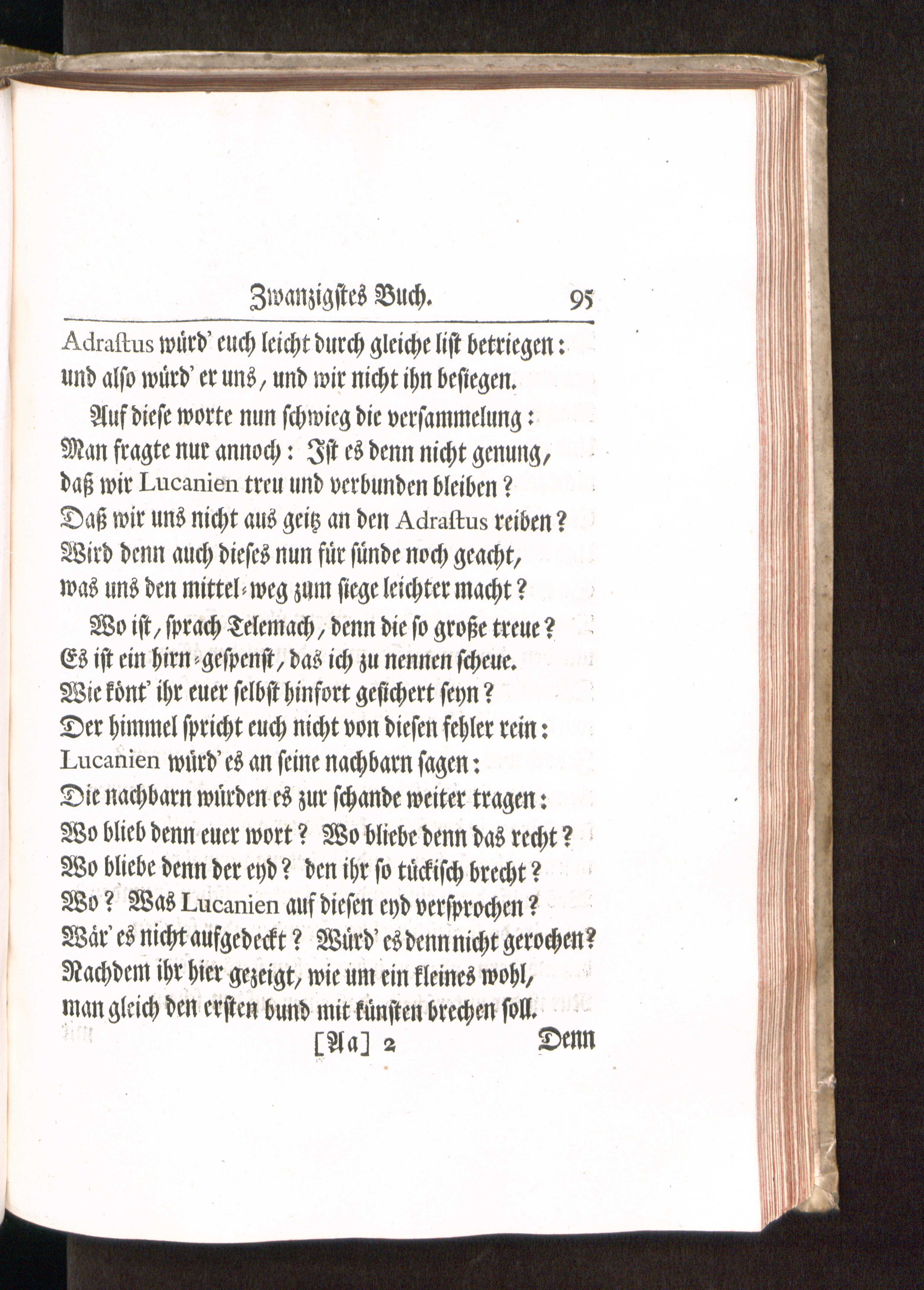 Zwanzigstes Buch. 95

Adrastus würd' euch leicht durch gleiche list betriegen: und also würd' er uns, und wir nicht ihn besiegen.

Auf diese worte nun schwieg die versammelung: Man fragte nur annoch: Ist es denn nicht genung, daß wir Lucanien treu und verbunden bleiben? Daß wir uns nicht aus geitz an den Adrastus reiben? Wird denn auch dieses nun für sünde noch geacht, was uns den mittel-weg zum siege leichter macht?

Wo ist, sprach Telemach, denn die so große treue? Es ist ein hirn-gespenst, das ich zu nennen scheue. Wie könt' ihr euer selbst hinfort gesichert seyn? Der himmel spricht euch nicht von diesen fehler rein: Lucanien würd' es an seine nachbarn sagen: Die nachbarn würden es zur schande weiter tragen: Wo blieb denn euer wort? Wo bliebe denn das recht? Wo bliebe denn der eyd? den ihr so tückisch brecht? Wo? Was Lucanien auf diesen eyd versprochen? Wär' es nicht aufgedeckt? Würd' es denn nicht gerochen? Nachdem ihr hier gezeigt, wie um ein kleines wohl, man gleich den ersten bund mit künsten brechen soll.

[Aa] 2 Denn